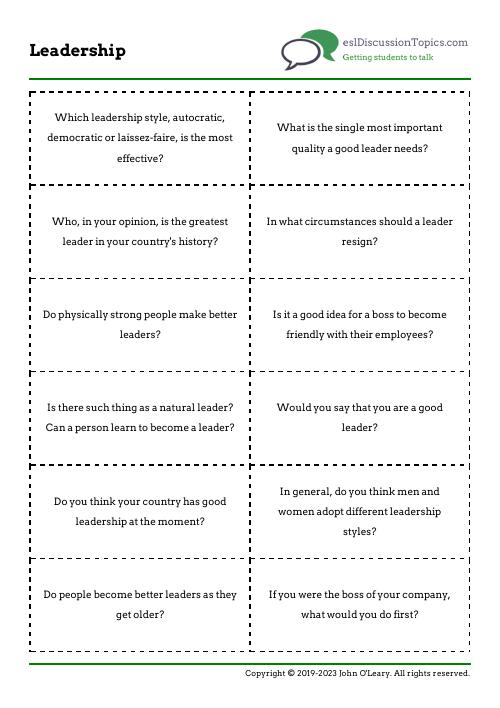 Leadership

eslDiscussionTopics.com
Getting students to talk

| | |
|---|---|
| Which leadership style, autocratic, democratic or laissez-faire, is the most effective? | What is the single most important quality a good leader needs? |
| Who, in your opinion, is the greatest leader in your country's history? | In what circumstances should a leader resign? |
| Do physically strong people make better leaders? | Is it a good idea for a boss to become friendly with their employees? |
| Is there such thing as a natural leader? Can a person learn to become a leader? | Would you say that you are a good leader? |
| Do you think your country has good leadership at the moment? | In general, do you think men and women adopt different leadership styles? |
| Do people become better leaders as they get older? | If you were the boss of your company, what would you do first? |

Copyright © 2019-2023 John O'Leary. All rights reserved.